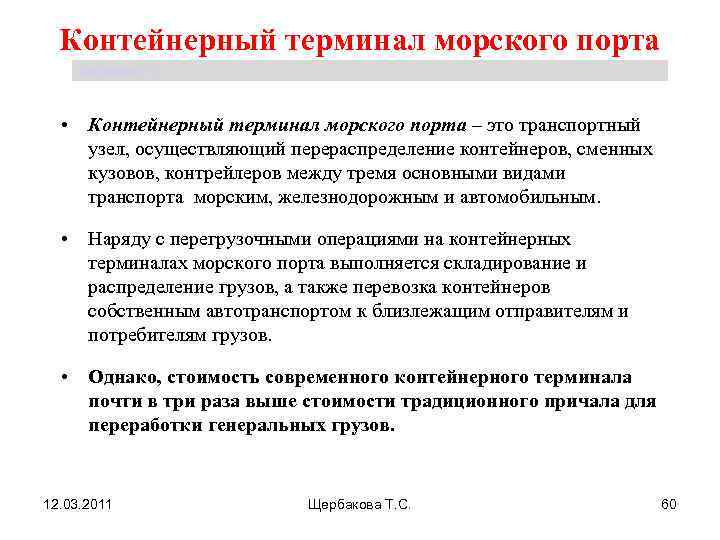 Контейнерный терминал морского порта

• Контейнерный терминал морского порта – это транспортный узел, осуществляющий перераспределение контейнеров, сменных кузовов, контрейлеров между тремя основными видами транспорта морским, железнодорожным и автомобильным.

• Наряду с перегрузочными операциями на контейнерных терминалах морского порта выполняется складирование и распределение грузов, а также перевозка контейнеров собственным автотранспортом к близлежащим отправителям и потребителям грузов.

• Однако, стоимость современного контейнерного терминала почти в три раза выше стоимости традиционного причала для переработки генеральных грузов.

12.03.2011

Щербакова Т.С.

60